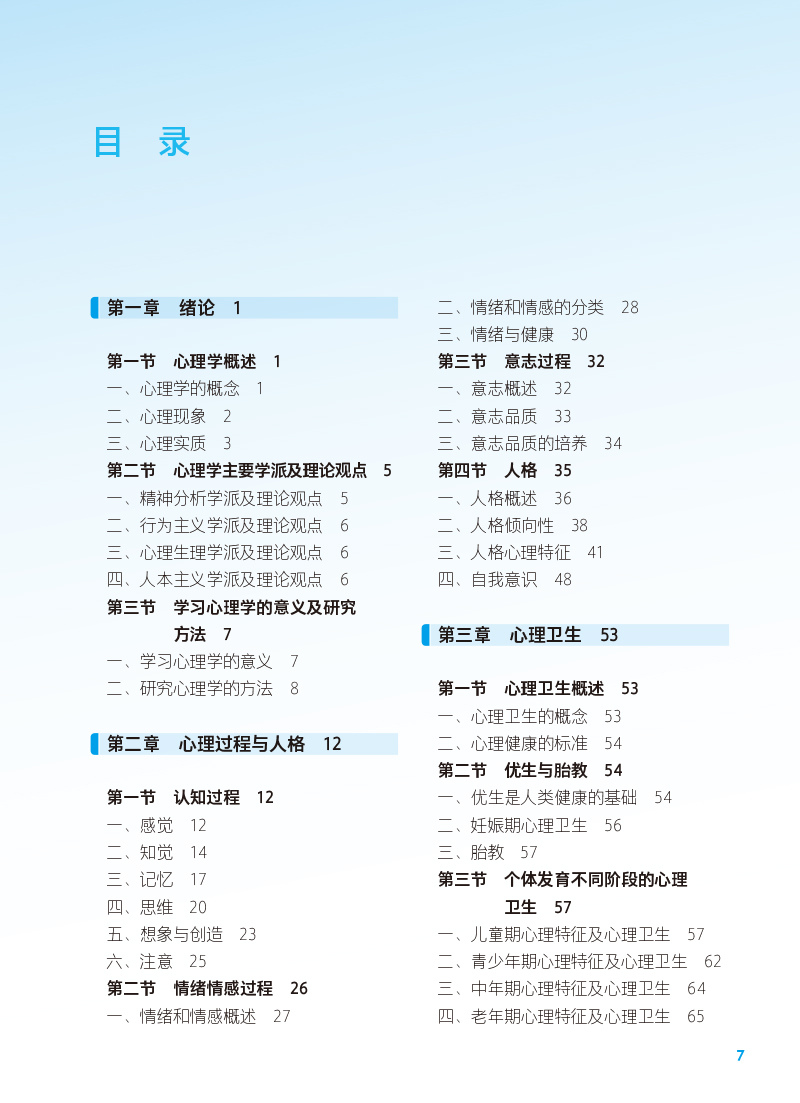 目　录

第一章　绪论　1

第一节　心理学概述　1
一、心理学的概念　1
二、心理现象　2
三、心理实质　3
第二节　心理学主要学派及理论观点　5
一、精神分析学派及理论观点　5
二、行为主义学派及理论观点　6
三、心理生理学派及理论观点　6
四、人本主义学派及理论观点　6
第三节　学习心理学的意义及研究方法　7
一、学习心理学的意义　7
二、研究心理学的方法　8

第二章　心理过程与人格　12

第一节　认知过程　12
一、感觉　12
二、知觉　14
三、记忆　17
四、思维　20
五、想象与创造　23
六、注意　25
第二节　情绪情感过程　26
一、情绪和情感概述　27
二、情绪和情感的分类　28
三、情绪与健康　30
第三节　意志过程　32
一、意志概述　32
二、意志品质　33
三、意志品质的培养　34
第四节　人格　35
一、人格概述　36
二、人格倾向性　38
三、人格心理特征　41
四、自我意识　48

第三章　心理卫生　53

第一节　心理卫生概述　53
一、心理卫生的概念　53
二、心理健康的标准　54
第二节　优生与胎教　54
一、优生是人类健康的基础　54
二、妊娠期心理卫生　56
三、胎教　57
第三节　个体发育不同阶段的心理卫生　57
一、儿童期心理特征及心理卫生　57
二、青少年期心理特征及心理卫生　62
三、中年期心理特征及心理卫生　64
四、老年期心理特征及心理卫生　65

7